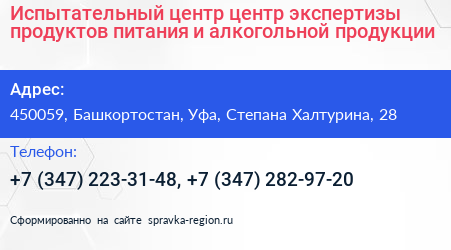 Испытательный центр центр экспертизы продуктов питания и алкогольной продукции

Адрес:

450059, Башкортостан, Уфа, Степана Халтурина, 28

Телефон:

+7 (347) 223-31-48, +7 (347) 282-97-20

Сформированно на сайте spravka-region.ru